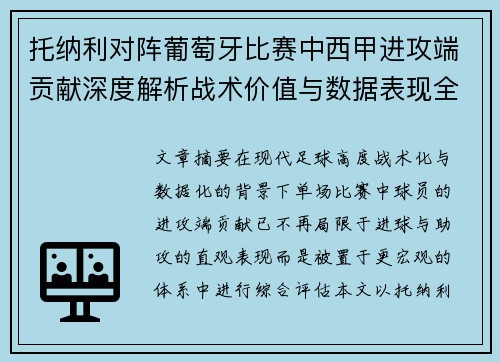 托纳利对阵葡萄牙比赛中西甲进攻端贡献深度解析战术价值与数据表现全

文章摘要在现代足球高度战术化与数据化的背景下单场比赛中球员的进攻端贡献已不再局限于进球与助攻的直观表现而是被置于更宏观的体系中进行综合评估本文以托纳利